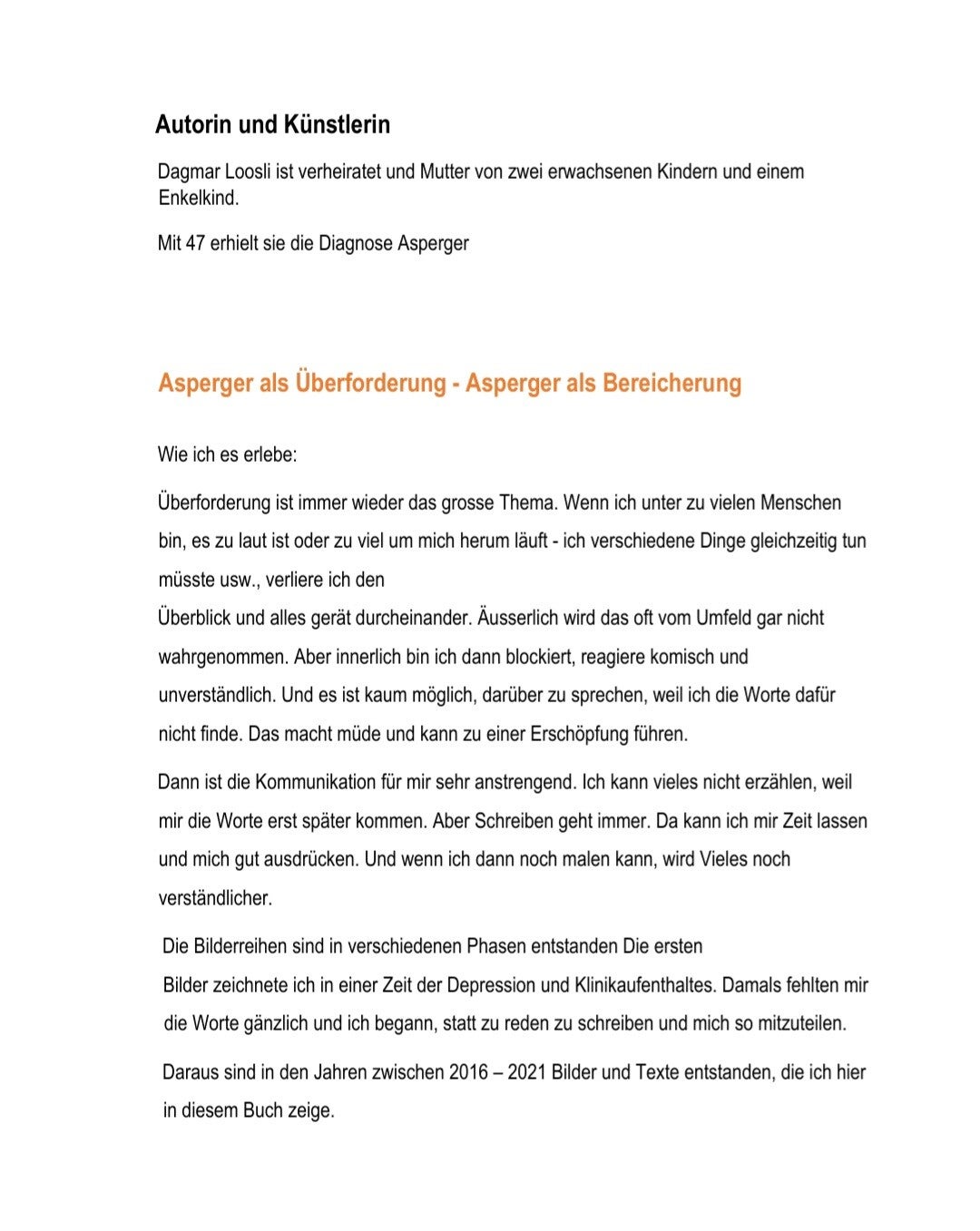 Autorin und Künstlerin

Dagmar Loosli ist verheiratet und Mutter von zwei erwachsenen Kindern und einem Enkelkind.

Mit 47 erhielt sie die Diagnose Asperger

Asperger als Überforderung - Asperger als Bereicherung

Wie ich es erlebe:

Überforderung ist immer wieder das grosse Thema. Wenn ich unter zu vielen Menschen bin, es zu laut ist oder zu viel um mich herum läuft - ich verschiedene Dinge gleichzeitig tun müsste usw., verliere ich den

Überblick und alles gerät durcheinander. Äusserlich wird das oft vom Umfeld gar nicht wahrgenommen. Aber innerlich bin ich dann blockiert, reagiere komisch und unverständlich. Und es ist kaum möglich, darüber zu sprechen, weil ich die Worte dafür nicht finde. Das macht müde und kann zu einer Erschöpfung führen.

Dann ist die Kommunikation für mir sehr anstrengend. Ich kann vieles nicht erzählen, weil mir die Worte erst später kommen. Aber Schreiben geht immer. Da kann ich mir Zeit lassen und mich gut ausdrücken. Und wenn ich dann noch malen kann, wird Vieles noch verständlicher.

Die Bilderreihen sind in verschiedenen Phasen entstanden Die ersten

Bilder zeichnete ich in einer Zeit der Depression und Klinikaufenthaltes. Damals fehlten mir die Worte gänzlich und ich begann, statt zu reden zu schreiben und mich so mitzuteilen.

Daraus sind in den Jahren zwischen 2016 – 2021 Bilder und Texte entstanden, die ich hier in diesem Buch zeige.